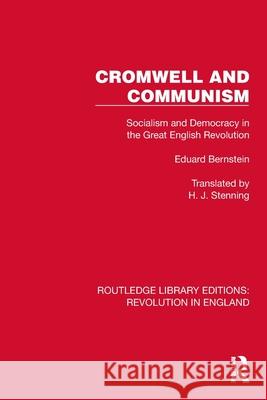 CROMWELL AND COMMUNISM

Socialism and Democracy in the Great English Revolution

Eduard Bernstein

Translated by H. J. Stenning

ROUTLEDGE LIBRARY EDITIONS: REVOLUTION IN ENGLAND

Kraina Książek